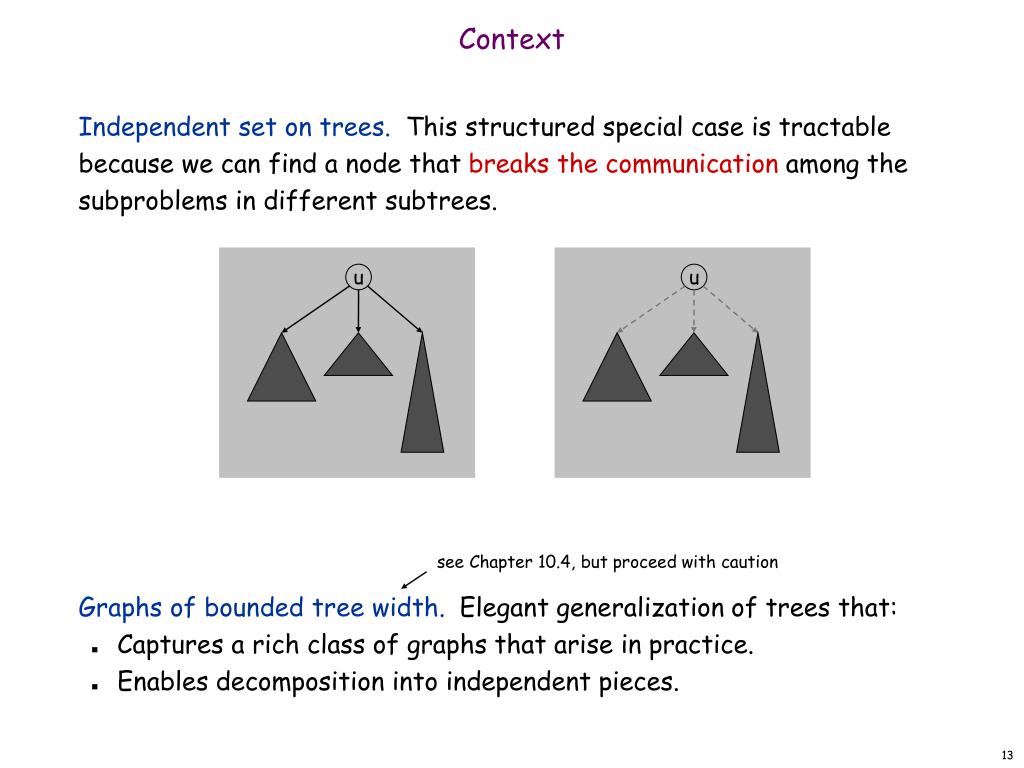 Context

Independent set on trees. This structured special case is tractable because we can find a node that breaks the communication among the subproblems in different subtrees.

u

u

see Chapter 10.4, but proceed with caution

Graphs of bounded tree width. Elegant generalization of trees that:
- Captures a rich class of graphs that arise in practice.
- Enables decomposition into independent pieces.

13